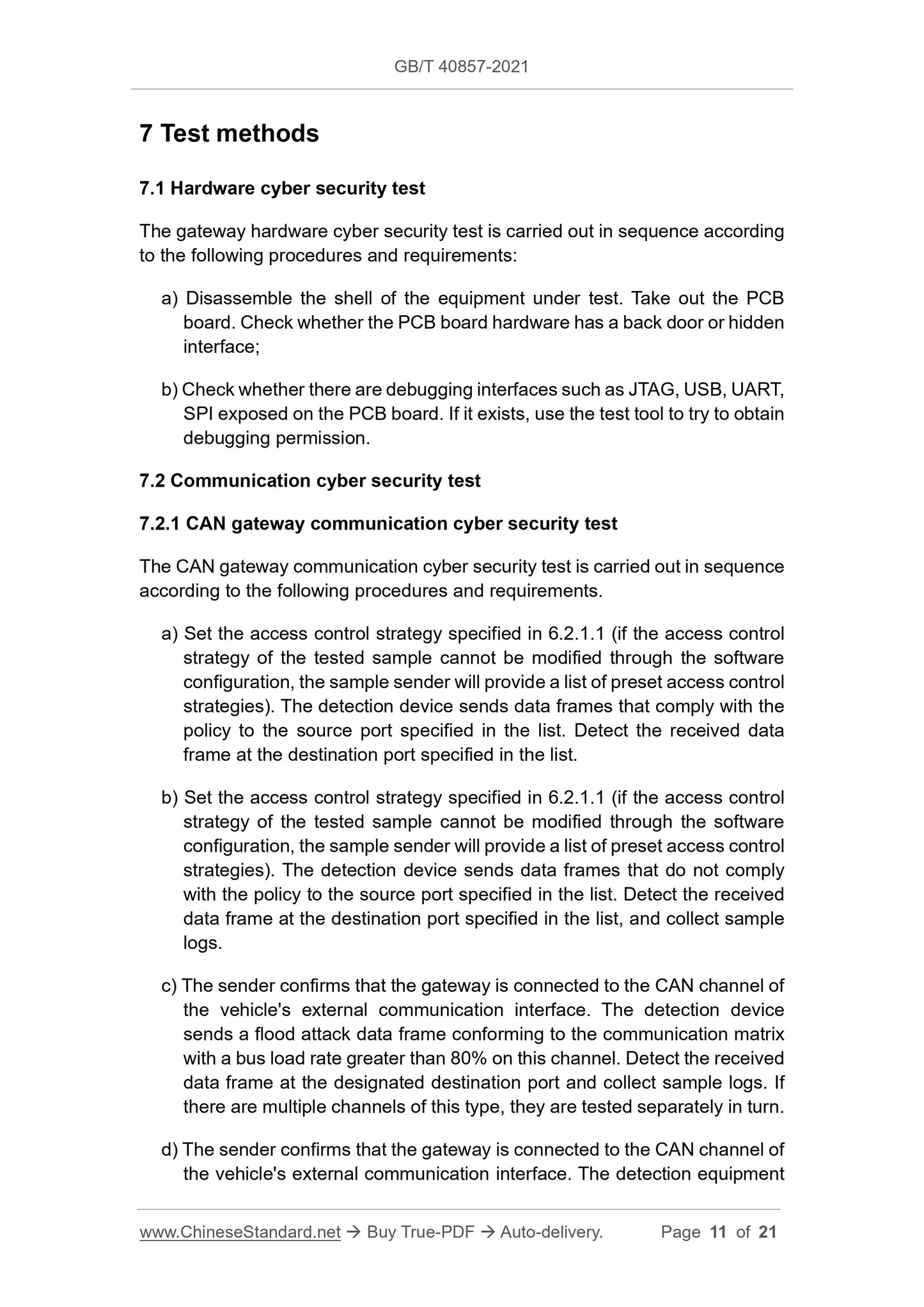 GB/T 40857-2021

7 Test methods

7.1 Hardware cyber security test

The gateway hardware cyber security test is carried out in sequence according to the following procedures and requirements:

a) Disassemble the shell of the equipment under test. Take out the PCB board. Check whether the PCB board hardware has a back door or hidden interface;

b) Check whether there are debugging interfaces such as JTAG, USB, UART, SPI exposed on the PCB board. If it exists, use the test tool to try to obtain debugging permission.

7.2 Communication cyber security test

7.2.1 CAN gateway communication cyber security test

The CAN gateway communication cyber security test is carried out in sequence according to the following procedures and requirements.

a) Set the access control strategy specified in 6.2.1.1 (if the access control strategy of the tested sample cannot be modified through the software configuration, the sample sender will provide a list of preset access control strategies). The detection device sends data frames that comply with the policy to the source port specified in the list. Detect the received data frame at the destination port specified in the list.

b) Set the access control strategy specified in 6.2.1.1 (if the access control strategy of the tested sample cannot be modified through the software configuration, the sample sender will provide a list of preset access control strategies). The detection device sends data frames that do not comply with the policy to the source port specified in the list. Detect the received data frame at the destination port specified in the list, and collect sample logs.

c) The sender confirms that the gateway is connected to the CAN channel of the vehicle's external communication interface. The detection device sends a flood attack data frame conforming to the communication matrix with a bus load rate greater than 80% on this channel. Detect the received data frame at the designated destination port and collect sample logs. If there are multiple channels of this type, they are tested separately in turn.

d) The sender confirms that the gateway is connected to the CAN channel of the vehicle's external communication interface. The detection equipment

www.ChineseStandard.net → Buy True-PDF → Auto-delivery. Page 11 of 21